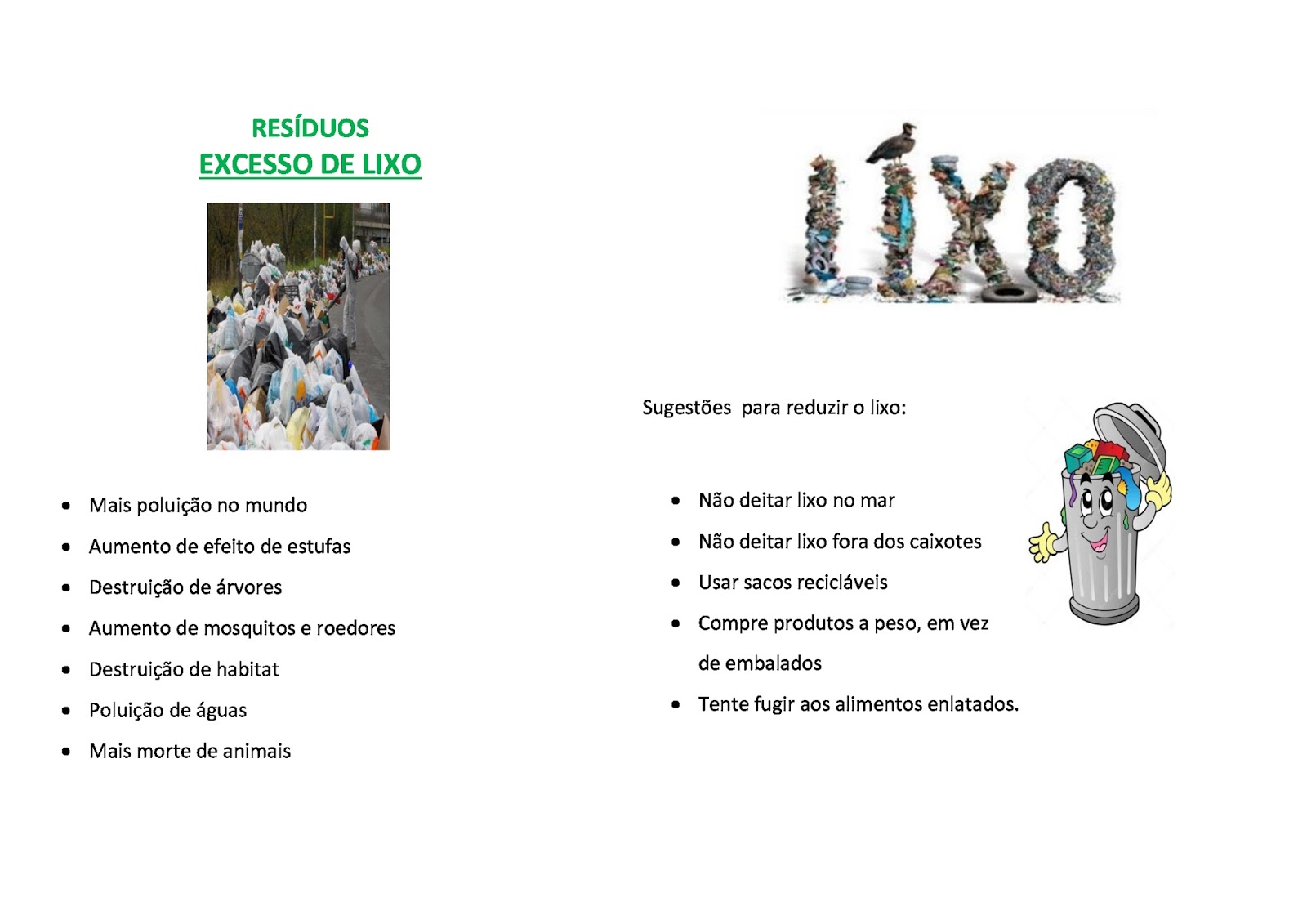 RESÍDUOS
EXCESSO DE LIXO

• Mais poluição no mundo
• Aumento de efeito de estufas
• Destruição de árvores
• Aumento de mosquitos e roedores
• Destruição de habitat
• Poluição de águas
• Mais morte de animais

LIXO

Sugestões para reduzir o lixo:

• Não deitar lixo no mar
• Não deitar lixo fora dos caixotes
• Usar sacos recicláveis
• Compre produtos a peso, em vez de embalados
• Tente fugir aos alimentos enlatados.